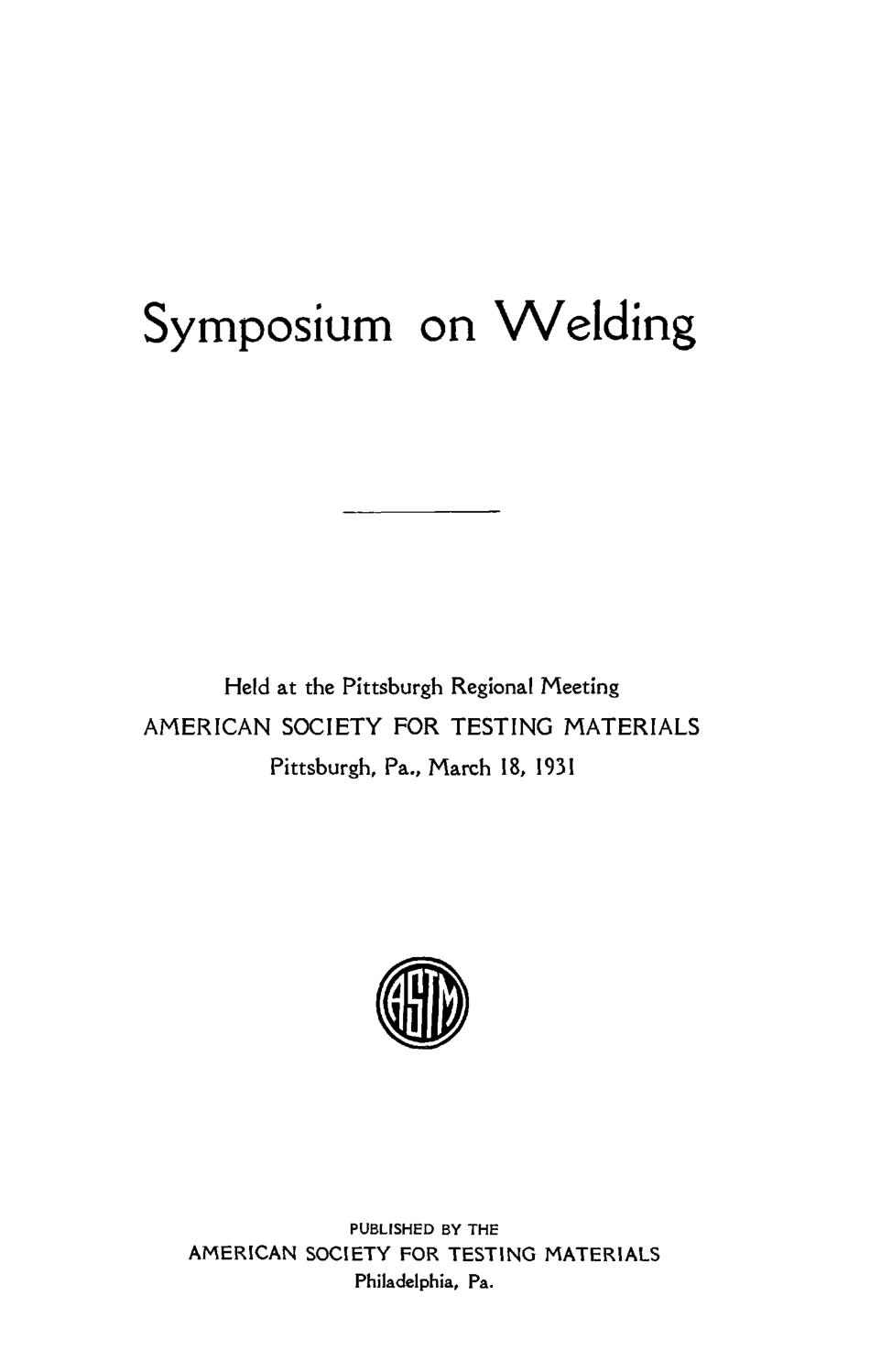 Symposium on Welding

Held at the Pittsburgh Regional Meeting
AMERICAN SOCIETY FOR TESTING MATERIALS
Pittsburgh, Pa., March 18, 1931

ASTM

PUBLISHED BY THE
AMERICAN SOCIETY FOR TESTING MATERIALS
Philadelphia, Pa.